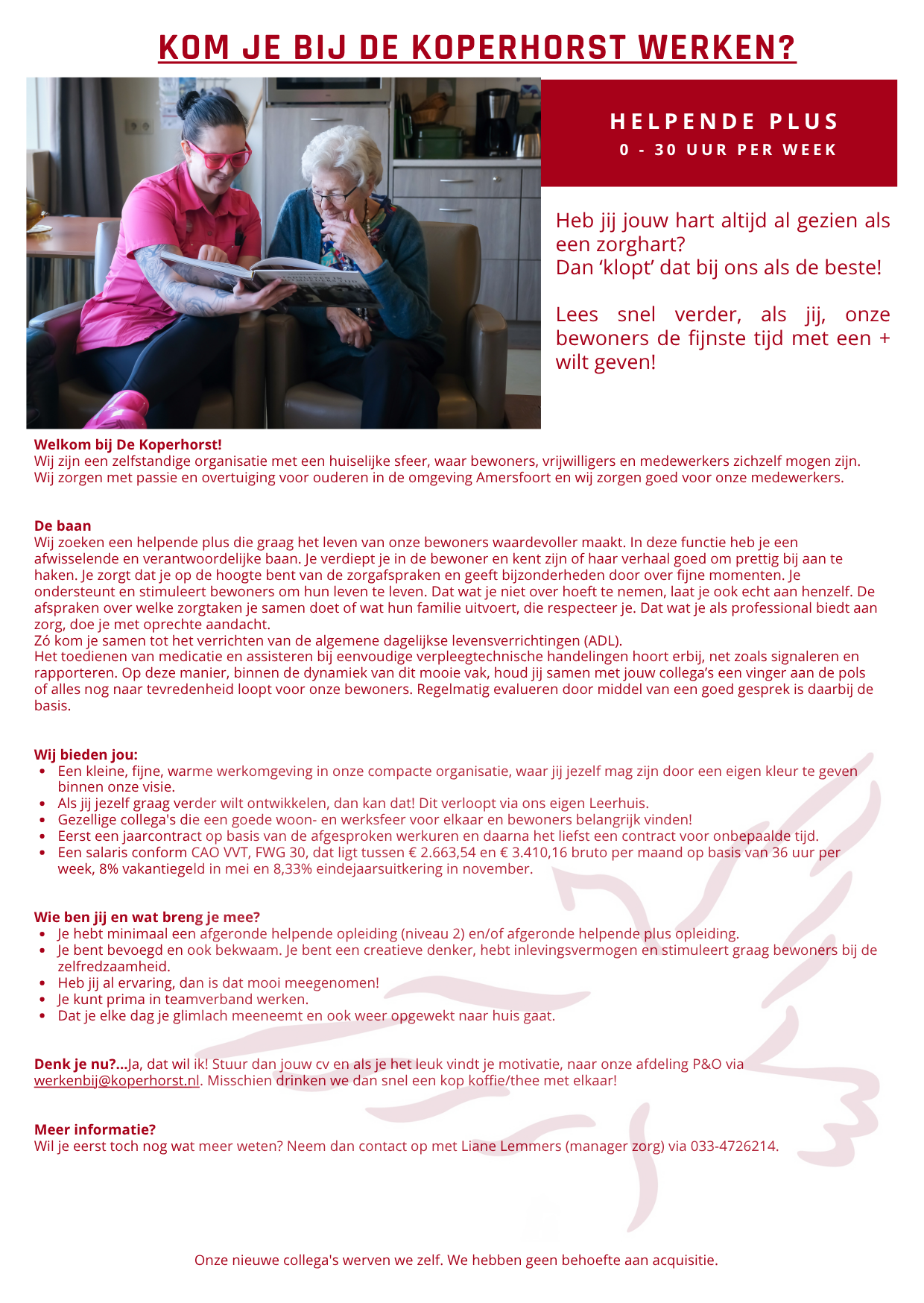 KOM JE BIJ DE KOPERHORST WERKEN?

HELPENDE PLUS
0 - 30 UUR PER WEEK

Heb jij jouw hart altijd al gezien als een zorghart?
Dan ‘klopt’ dat bij ons als de beste!

Lees snel verder, als jij, onze bewoners de fijnste tijd met een + wilt geven!

Welkom bij De Koperhorst!
Wij zijn een zelfstandige organisatie met een huiselijke sfeer, waar bewoners, vrijwilligers en medewerkers zichzelf mogen zijn. Wij zorgen met passie en overtuiging voor ouderen in de omgeving Amersfoort en wij zorgen goed voor onze medewerkers.

De baan
Wij zoeken een helpende plus die graag het leven van onze bewoners waardevoller maakt. In deze functie heb je een afwisselende en verantwoordelijke baan. Je verdiept je in de bewoner en kent zijn of haar verhaal goed om prettig bij aan te haken. Je zorgt dat je op de hoogte bent van de zorgafspraken en geeft bijzonderheden door over fijne momenten. Je ondersteunt en stimuleert bewoners om hun leven te leven. Dat wat je niet over hoeft te nemen, laat je ook echt aan henzelf. De afspraken over welke zorgtaken je samen doet of wat hun familie uitvoert, die respecteer je. Dat wat je als professional biedt aan zorg, doe je met oprechte aandacht.
Zó kom je samen tot het verrichten van de algemene dagelijkse levensverrichtingen (ADL).
Het toedienen van medicatie en assisteren bij eenvoudige verpleegtechnische handelingen hoort erbij, net zoals signaleren en rapporteren. Op deze manier, binnen de dynamiek van dit mooie vak, houd jij samen met jouw collega’s een vinger aan de pols of alles nog naar tevredenheid loopt voor onze bewoners. Regelmatig evalueren door middel van een goed gesprek is daarbij de basis.

Wij bieden jou:
• Een kleine, fijne, warme werkomgeving in onze compacte organisatie, waar jij jezelf mag zijn door een eigen kleur te geven binnen onze visie.
• Als jij jezelf graag verder wilt ontwikkelen, dan kan dat! Dit verloopt via ons eigen Leerhuis.
• Gezellige collega's die een goede woon- en werksfeer voor elkaar en bewoners belangrijk vinden!
• Eerst een jaarcontract op basis van de afgesproken werkuren en daarna het liefst een contract voor onbepaalde tijd.
• Een salaris conform CAO VVT, FWG 30, dat ligt tussen € 2.663,54 en € 3.410,16 bruto per maand op basis van 36 uur per week, 8% vakantiegeld in mei en 8,33% eindejaarsuitkering in november.

Wie ben jij en wat breng je mee?
• Je hebt minimaal een afgeronde helpende opleiding (niveau 2) en/of afgeronde helpende plus opleiding.
• Je bent bevoegd en ook bekwaam. Je bent een creatieve denker, hebt inlevingsvermogen en stimuleert graag bewoners bij de zelfredzaamheid.
• Heb jij al ervaring, dan is dat mooi meegenomen!
• Je kunt prima in teamverband werken.
• Dat je elke dag je glimlach meeneemt en ook weer opgewekt naar huis gaat.

Denk je nu?...Ja, dat wil ik! Stuur dan jouw cv en als je het leuk vindt je motivatie, naar onze afdeling P&O via werkenbij@koperhorst.nl. Misschien drinken we dan snel een kop koffie/thee met elkaar!

Meer informatie?
Wil je eerst toch nog wat meer weten? Neem dan contact op met Liane Lemmers (manager zorg) via 033-4726214.

Onze nieuwe collega's werven we zelf. We hebben geen behoefte aan acquisitie.